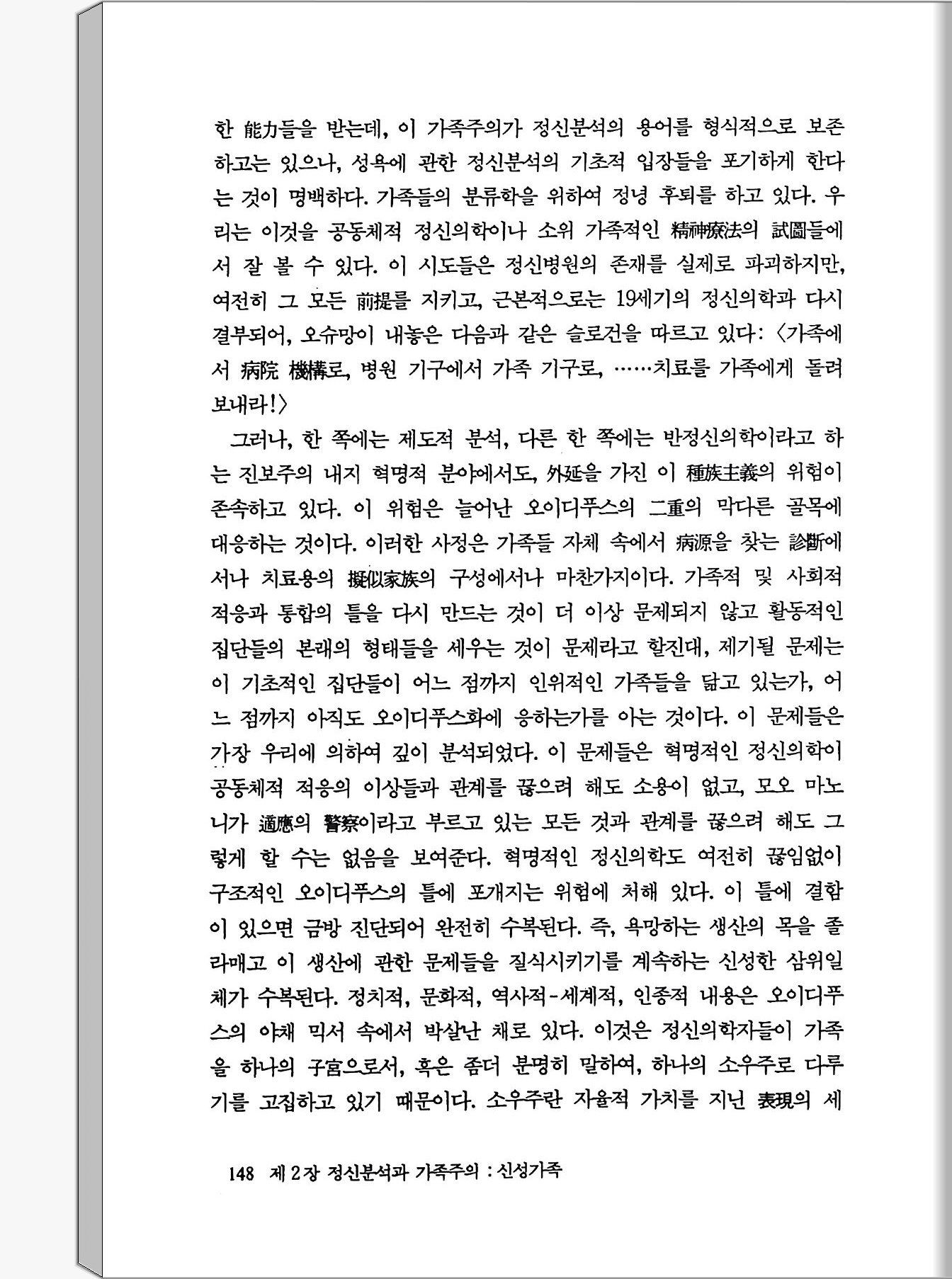 한 能力들을 받는데, 이 가족주의가 정신분석의 용어를 형식적으로 보존하고는 있으나, 성욕에 관한 정신분석의 기초적 입장들을 포기하게 한다는 것이 명백하다. 가족들의 분류학을 위하여 정녕 후퇴를 하고 있다. 우리는 이것을 공동체적 정신의학이나 소위 가족적인 精神療法의 試圖들에서 잘 볼 수 있다. 이 시도들은 정신병원의 존재를 실제로 파괴하지만, 여전히 그 모든 前提를 지키고, 근본적으로는 19세기의 정신의학과 다시 결부되어, 오슈망이 내놓은 다음과 같은 슬로건을 따르고 있다: 〈가족에서 病院 機構로, 병원 기구에서 가족 기구로, ……치료를 가족에게 돌려보내라!〉

그러나, 한 쪽에는 제도적 분석, 다른 한 쪽에는 반정신의학이라고 하는 진보주의 내지 혁명적 분야에서도, 外延을 가진 이 種族主義의 위험이 존속하고 있다. 이 위험은 늘어난 오이디푸스의 二重의 막다른 골목에 대응하는 것이다. 이러한 사정은 가족들 자체 속에서 病源을 찾는 診斷에서나 치료용의 擬似家族의 구성에서나 마찬가지이다. 가족적 및 사회적 적응과 통합의 틀을 다시 만드는 것이 더 이상 문제되지 않고 활동적인 집단들의 본래의 형태들을 세우는 것이 문제라고 할진대, 제기될 문제는 이 기초적인 집단들이 어느 점까지 인위적인 가족들을 닮고 있는가, 어느 점까지 아직도 오이디푸스화에 응하는가를 아는 것이다. 이 문제들은 가장 우리에 의하여 깊이 분석되었다. 이 문제들은 혁명적인 정신의학이 공동체적 적응의 이상들과 관계를 끊으려 해도 소용이 없고, 모오 마노니가 適應의 警察이라고 부르고 있는 모든 것과 관계를 끊으려 해도 그렇게 할 수는 없음을 보여준다. 혁명적인 정신의학도 여전히 끊임없이 구조적인 오이디푸스의 틀에 포개지는 위험에 처해 있다. 이 틀에 결함이 있으면 금방 진단되어 완전히 수복된다. 즉, 욕망하는 생산의 목을 졸라매고 이 생산에 관한 문제들을 질식시키기를 계속하는 신성한 삼위일체가 수복된다. 정치적, 문화적, 역사적-세계적, 인종적 내용은 오이디푸스의 야채 믹서 속에서 박살난 채로 있다. 이것은 정신의학자들이 가족을 하나의 子宮으로서, 혹은 좀더 분명히 말하여, 하나의 소우주로 다루기를 고집하고 있기 때문이다. 소우주란 자율적 가치를 지닌 表現의 세

148 제 2 장 정신분석과 가족주의 : 신성가족